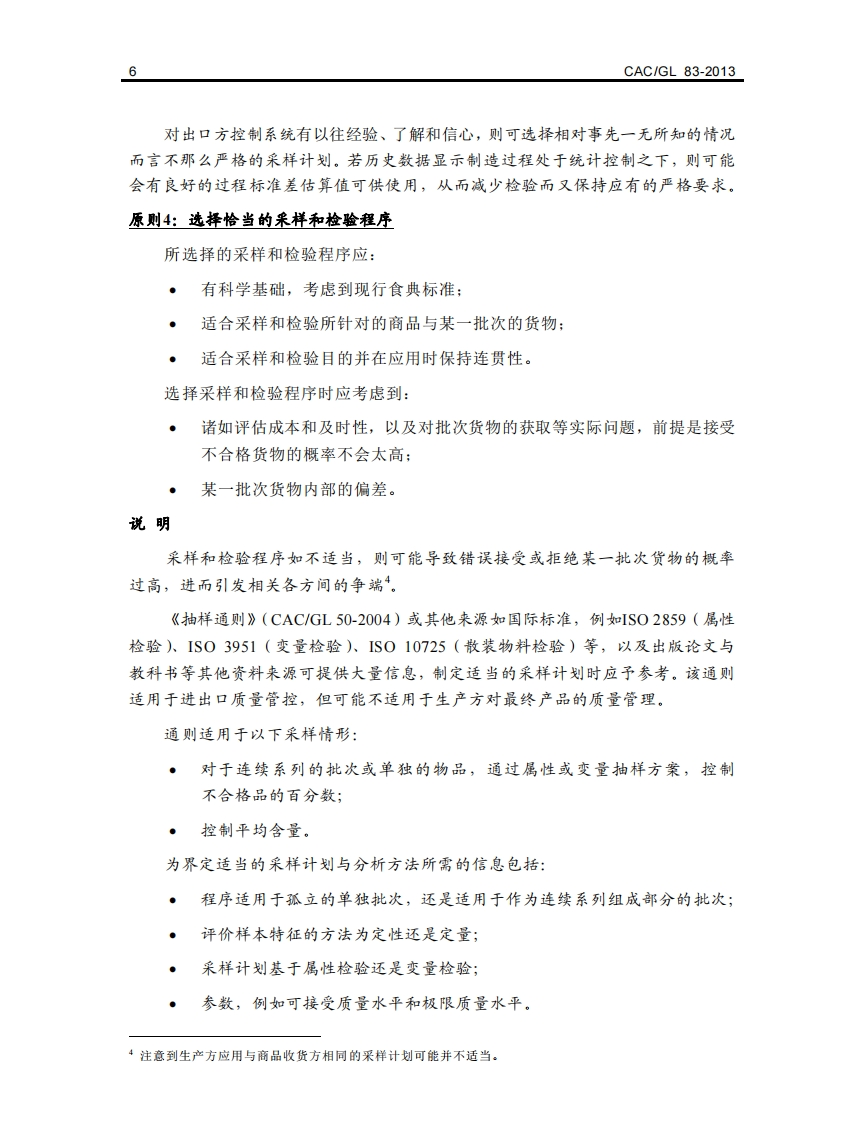 6 CAC/GL 83-2013

对出口方控制系统有以往经验、了解和信心，则可选择相对事先一无所知的情况而言不那么严格的采样计划。若历史数据显示制造过程处于统计控制之下，则可能会有良好的过程标准差估算值可供使用，从而减少检验而又保持应有的严格要求。

原则4：选择恰当的采样和检验程序

所选择的采样和检验程序应：

• 有科学基础，考虑到现行食典标准；

• 适合采样和检验所针对的商品与某一批次的货物；

• 适合采样和检验目的并在应用时保持连贯性。

选择采样和检验程序时应考虑到：

• 诸如评估成本和及时性，以及对批次货物的获取等实际问题，前提是接受不合格货物的概率不会太高；

• 某一批次货物内部的偏差。

说 明

采样和检验程序如不适当，则可能导致错误接受或拒绝某一批次货物的概率过高，进而引发相关各方间的争端$^4$。

《抽样通则》（CAC/GL 50-2004）或其他来源如国际标准，例如ISO 2859（属性检验）、ISO 3951（变量检验）、ISO 10725（散装物料检验）等，以及出版论文与教科书等其他资料来源可提供大量信息，制定适当的采样计划时应予参考。该通则适用于进出口质量管控，但可能不适用于生产方对最终产品的质量管理。

通则适用于以下采样情形：

• 对于连续系列的批次或单独的物品，通过属性或变量抽样方案，控制不合格品的百分数；

• 控制平均含量。

为界定适当的采样计划与分析方法所需的信息包括：

• 程序适用于孤立的单独批次，还是适用于作为连续系列组成部分的批次；

• 评价样本特征的方法为定性还是定量；

• 采样计划基于属性检验还是变量检验；

• 参数，例如可接受质量水平和极限质量水平。

$^4$ 注意到生产方应用与商品收货方相同的采样计划可能并不适当。